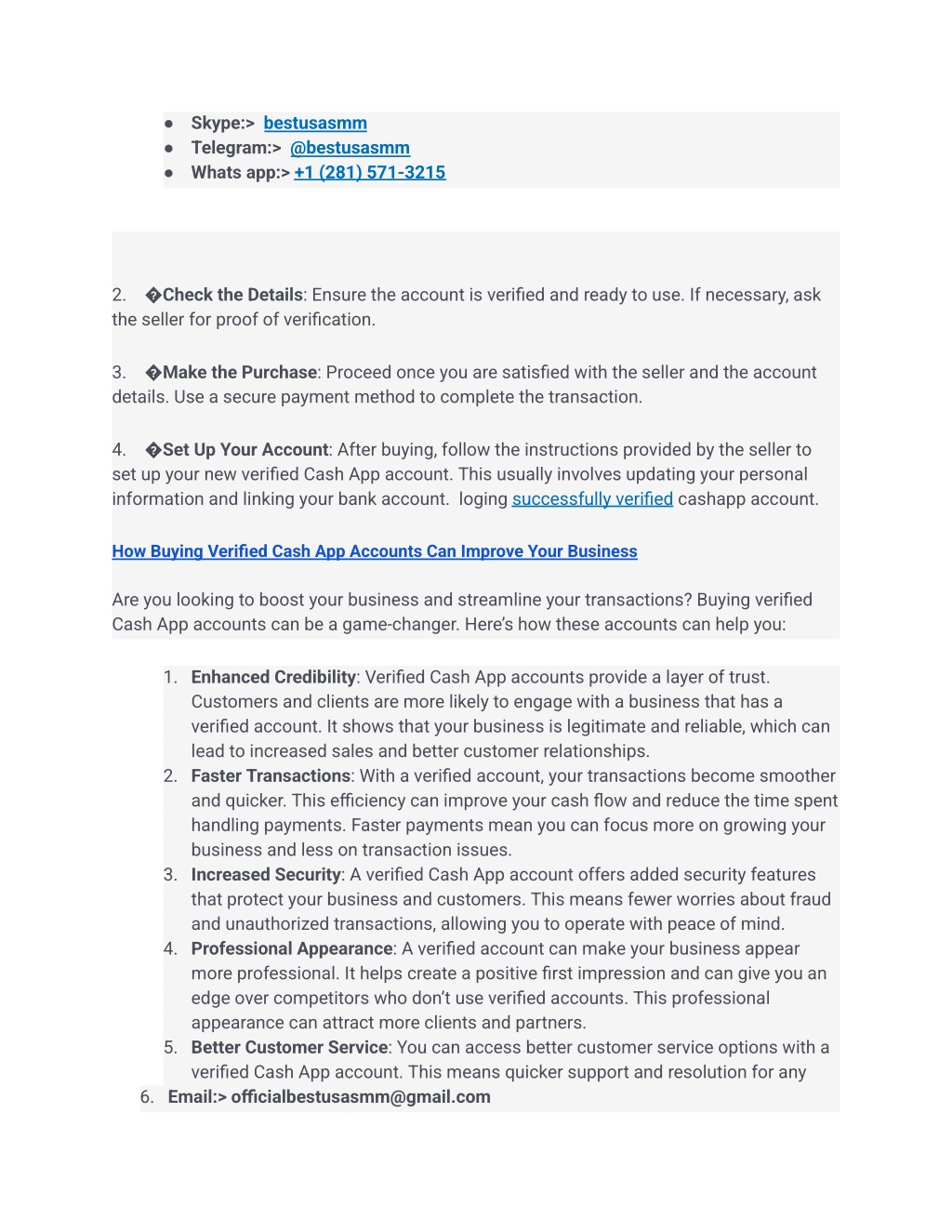 ● Skype:> bestusasmm
● Telegram:> @bestusasmm
● Whats app:> +1 (281) 571-3215

2. �Check the Details: Ensure the account is verified and ready to use. If necessary, ask the seller for proof of verification.

3. �Make the Purchase: Proceed once you are satisfied with the seller and the account details. Use a secure payment method to complete the transaction.

4. �Set Up Your Account: After buying, follow the instructions provided by the seller to set up your new verified Cash App account. This usually involves updating your personal information and linking your bank account. loging successfully verified cashapp account.

How Buying Verified Cash App Accounts Can Improve Your Business

Are you looking to boost your business and streamline your transactions? Buying verified Cash App accounts can be a game-changer. Here's how these accounts can help you:

1. Enhanced Credibility: Verified Cash App accounts provide a layer of trust. Customers and clients are more likely to engage with a business that has a verified account. It shows that your business is legitimate and reliable, which can lead to increased sales and better customer relationships.
2. Faster Transactions: With a verified account, your transactions become smoother and quicker. This efficiency can improve your cash flow and reduce the time spent handling payments. Faster payments mean you can focus more on growing your business and less on transaction issues.
3. Increased Security: A verified Cash App account offers added security features that protect your business and customers. This means fewer worries about fraud and unauthorized transactions, allowing you to operate with peace of mind.
4. Professional Appearance: A verified account can make your business appear more professional. It helps create a positive first impression and can give you an edge over competitors who don't use verified accounts. This professional appearance can attract more clients and partners.
5. Better Customer Service: You can access better customer service options with a verified Cash App account. This means quicker support and resolution for any
6. Email:> officialbestusasmm@gmail.com